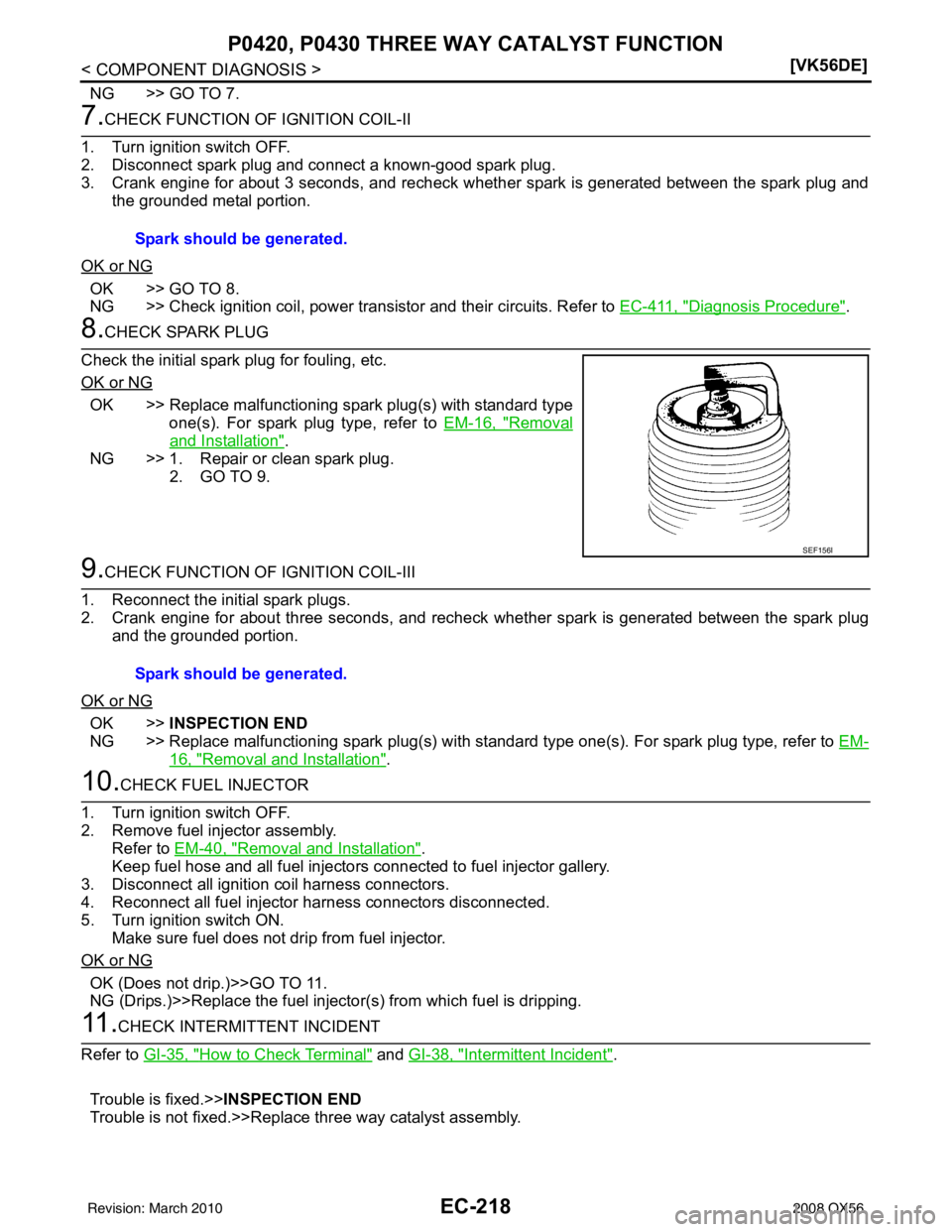 P0420, P0430 THREE WAY CATALYST FUNCTION
< COMPONENT DIAGNOSIS >
[VK56DE]

NG >> GO TO 7.

7.CHECK FUNCTION OF IGNITION COIL-II

1. Turn ignition switch OFF.
2. Disconnect spark plug and connect a known-good spark plug.
3. Crank engine for about 3 seconds, and recheck whether spark is generated between the spark plug and the grounded metal portion.

Spark should be generated.

OK or NG

OK >> GO TO 8.
NG >> Check ignition coil, power transistor and their circuits. Refer to EC-411, "Diagnosis Procedure".

8.CHECK SPARK PLUG

Check the initial spark plug for fouling, etc.

OK or NG

OK >> Replace malfunctioning spark plug(s) with standard type one(s). For spark plug type, refer to EM-16, "Removal and Installation".
NG >> 1. Repair or clean spark plug.
2. GO TO 9.

SEF156I

9.CHECK FUNCTION OF IGNITION COIL-III

1. Reconnect the initial spark plugs.
2. Crank engine for about three seconds, and recheck whether spark is generated between the spark plug and the grounded portion.

Spark should be generated.

OK or NG

OK >> INSPECTION END
NG >> Replace malfunctioning spark plug(s) with standard type one(s). For spark plug type, refer to EM-16, "Removal and Installation".

10.CHECK FUEL INJECTOR

1. Turn ignition switch OFF.
2. Remove fuel injector assembly.
Refer to EM-40, "Removal and Installation".
Keep fuel hose and all fuel injectors connected to fuel injector gallery.
3. Disconnect all ignition coil harness connectors.
4. Reconnect all fuel injector harness connectors disconnected.
5. Turn ignition switch ON.
Make sure fuel does not drip from fuel injector.

OK or NG

OK (Does not drip.)>>GO TO 11.
NG (Drips.)>>Replace the fuel injector(s) from which fuel is dripping.

11.CHECK INTERMITTENT INCIDENT

Refer to GI-35, "How to Check Terminal" and GI-38, "Intermittent Incident".

Trouble is fixed.>>INSPECTION END
Trouble is not fixed.>>Replace three way catalyst assembly.

Revision: March 2010
EC-218
2008 QX56
carmanualsonline.info